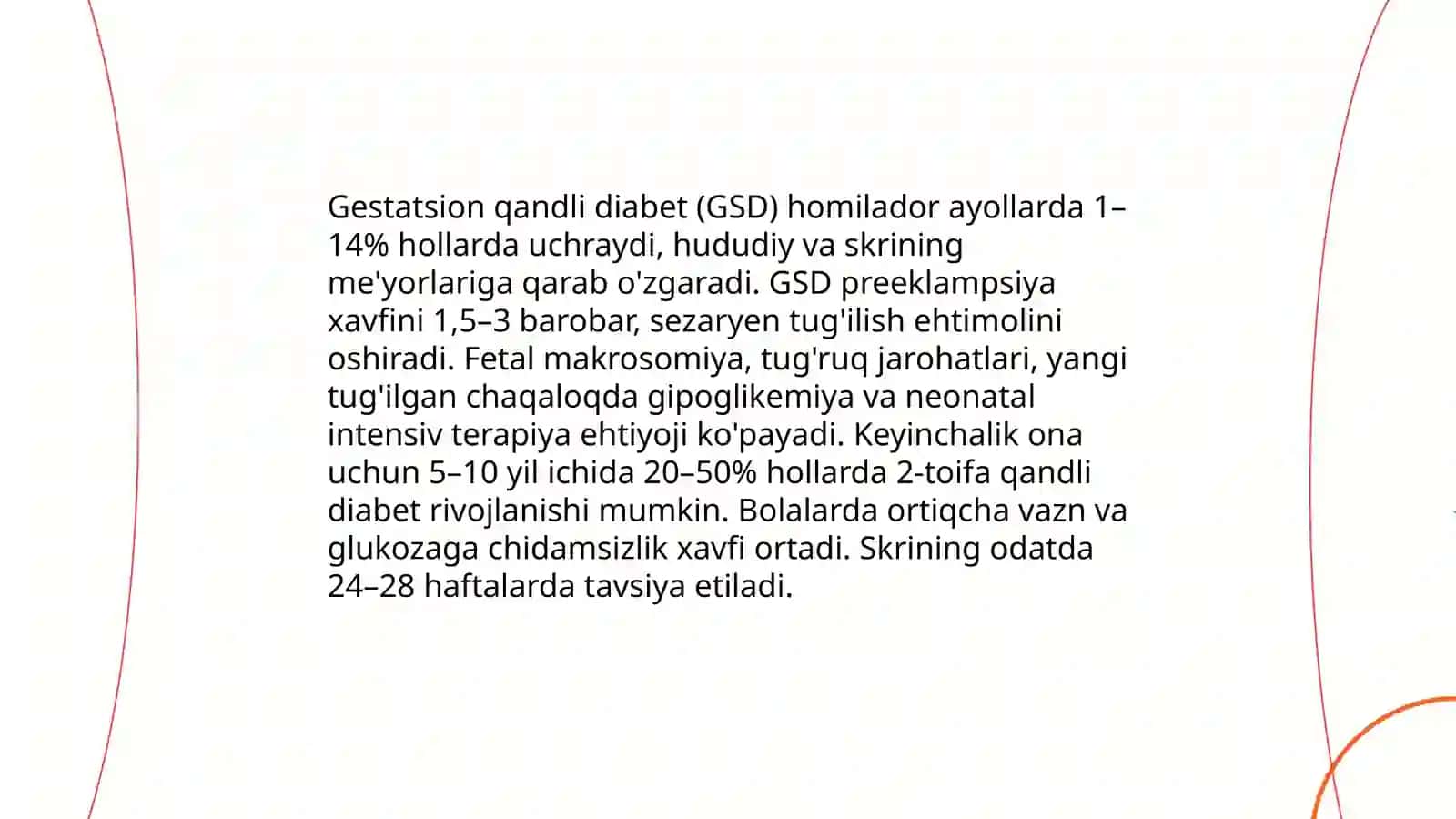 Gestatsion qandli diabet (GSD) homilador ayollarda 1–14% hollarda uchraydi, hududiy va skrining me'yorlariga qarab o'zgaradi. GSD preeklampsiya xavfini 1,5–3 barobar, sezaryen tug'ilish ehtimolini oshiradi. Fetal makrosomiya, tug'ruq jarohatlari, yangi tug'ilgan chaqaloqda gipoglikemiya va neonatal intensiv terapiya ehtiyoji ko'payadi. Keyinchalik ona uchun 5–10 yil ichida 20–50% hollarda 2-toifa qandli diabet rivojlanishi mumkin. Bolalarda ortiqcha vazn va glukozaga chidamsizlik xavfi ortadi. Skrining odatda 24–28 haftalarda tavsiya etiladi.